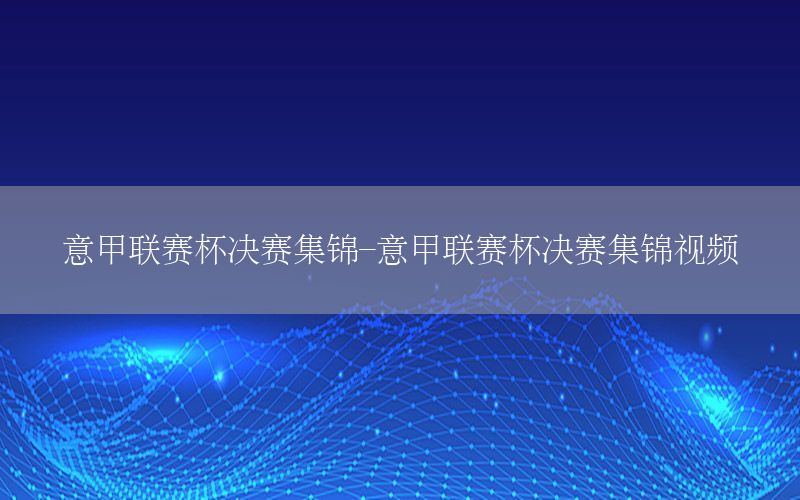 意甲联赛杯决赛集锦-意甲联赛杯决赛集锦视频